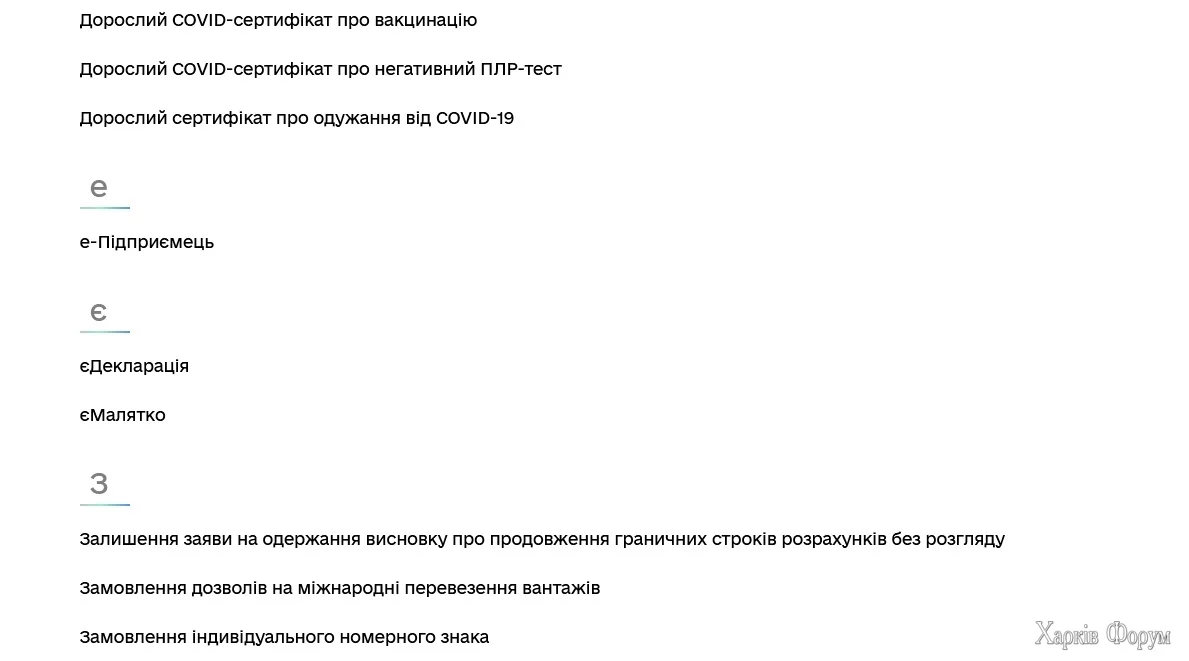 Дорослий COVID-сертифікат про вакцинацію

Дорослий COVID-сертифікат про негативний ПЛР-тест

Дорослий сертифікат про одужання від COVID-19

е

е-Підприємець

є

єДекларація

єМалятко

З

Залишення заяви на одержання висновку про продовження граничних строків розрахунків без розгляду

Замовлення дозволів на міжнародні перевезення вантажів

Замовлення індивідуального номерного знака

Харків Форум